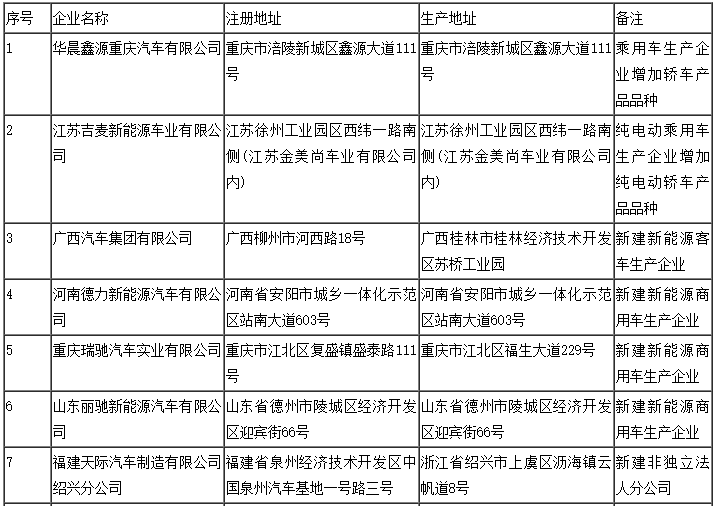 | 序号 | 企业名称 | 注册地址 | 生产地址 | 备注 |
|---|---|---|---|---|
| 1 | 华晨鑫源重庆汽车有限公司 | 重庆市涪陵新城区鑫源大道111号 | 重庆市涪陵新城区鑫源大道111号 | 乘用车生产企业增加轿车产品品种 |
| 2 | 江苏吉麦新能源车业有限公司 | 江苏徐州工业园区西纬一路南侧（江苏金美尚车业有限公司内） | 江苏徐州工业园区西纬一路南侧（江苏金美尚车业有限公司内） | 纯电动乘用车生产企业增加纯电动轿车产品品种 |
| 3 | 广西汽车集团有限公司 | 广西柳州市河西路18号 | 广西桂林市桂林经济技术开发区苏桥工业园 | 新建新能源客车生产企业 |
| 4 | 河南德力新能源汽车有限公司 | 河南省安阳市城乡一体化示范区站南大道603号 | 河南省安阳市城乡一体化示范区站南大道603号 | 新建新能源商用车生产企业 |
| 5 | 重庆瑞驰汽车实业有限公司 | 重庆市江北区复盛镇盛泰路111号 | 重庆市江北区福生大道229号 | 新建新能源商用车生产企业 |
| 6 | 山东丽驰新能源汽车有限公司 | 山东省德州市陵城区经济开发区迎宾街66号 | 山东省德州市陵城区经济开发区迎宾街66号 | 新建新能源商用车生产企业 |
| 7 | 福建天际汽车制造有限公司绍兴分公司 | 福建省泉州经济技术开发区中国泉州汽车基地一号路三号 | 浙江省绍兴市上虞区沥海镇云帆道8号 | 新建非独立法人分公司 |